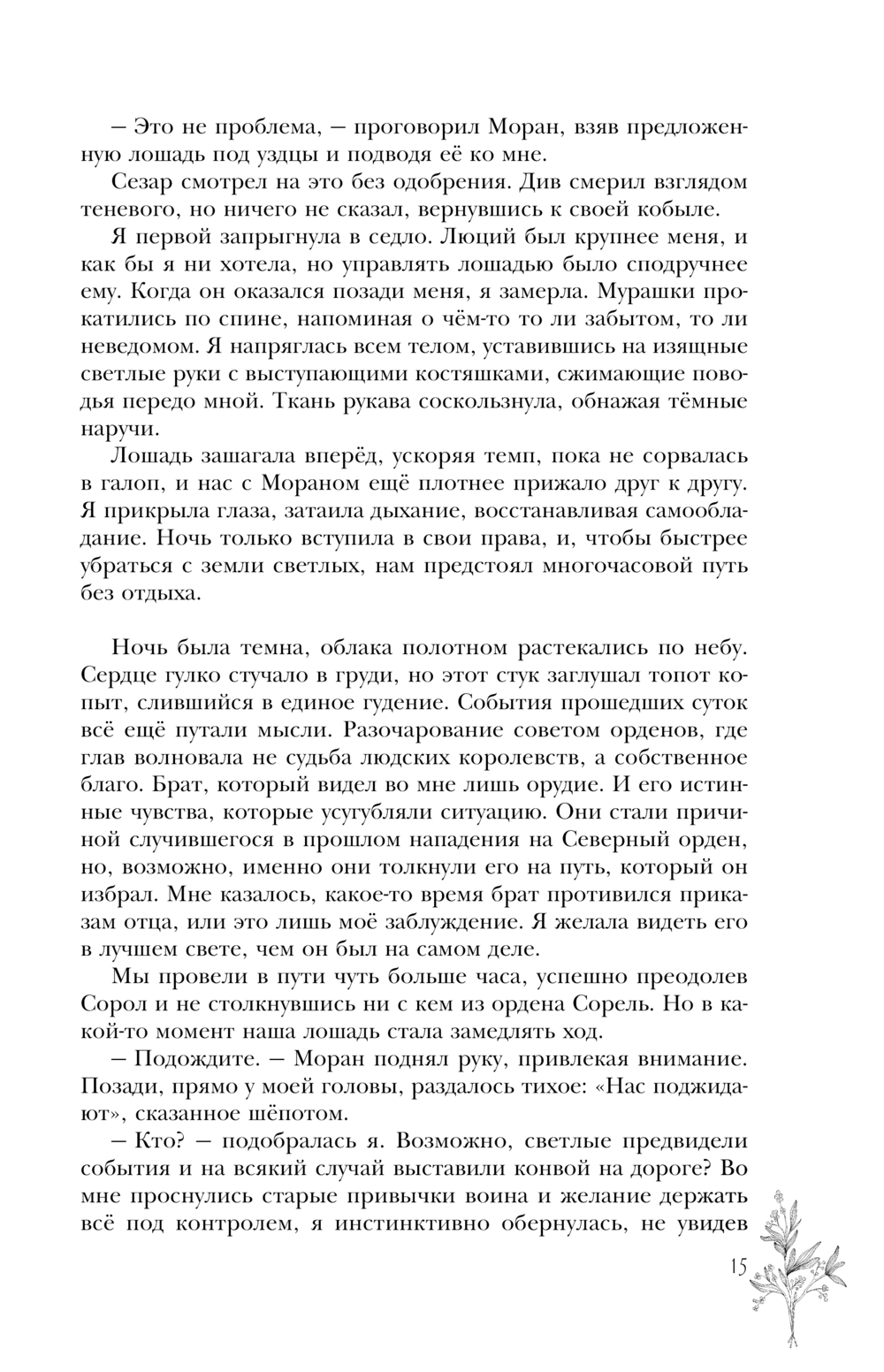 – Это не проблема, – проговорил Моран, взяв предложенную лошадь под уздцы и подводя её ко мне.

Сезар смотрел на это без одобрения. Див смерил взглядом теневого, но ничего не сказал, вернувшись к своей кобыле.

Я первой запрыгнула в седло. Люций был крупнее меня, и как бы я ни хотела, но управлять лошадью было сподручнее ему. Когда он оказался позади меня, я замерла. Мурашки прокатились по спине, напоминая о чём-то то ли забытом, то ли неведомом. Я напряглась всем телом, уставившись на изящные светлые руки с выступающими костяшками, сжимающие поводья передо мной. Ткань рукава соскользнула, обнажая тёмные наручи.

Лошадь зашагала вперёд, ускоряя темп, пока не сорвалась в галоп, и нас с Мораном ещё плотнее прижало друг к другу. Я прикрыла глаза, затаила дыхание, восстанавливая самообладание. Ночь только вступила в свои права, и, чтобы быстрее убраться с земли светлых, нам предстоял многочасовой путь без отдыха.

Ночь была темна, облака полотном растекались по небу. Сердце гулко стучало в груди, но этот стук заглушал топот копыт, слившийся в единое гудение. События прошедших суток всё ещё путали мысли. Разочарование советом орденов, где глав волновала не судьба людских королевств, а собственное благо. Брат, который видел во мне лишь орудие. И его истинные чувства, которые усугубляли ситуацию. Они стали причиной случившегося в прошлом нападения на Северный орден, но, возможно, именно они толкнули его на путь, который он избрал. Мне казалось, какое-то время брат противился приказам отца, или это лишь моё заблуждение. Я желала видеть его в лучшем свете, чем он был на самом деле.

Мы провели в пути чуть больше часа, успешно преодолев Сорол и не столкнувшись ни с кем из ордена Сорель. Но в какой-то момент наша лошадь стала замедлять ход.

– Подождите. – Моран поднял руку, привлекая внимание. Позади, прямо у моей головы, раздалось тихое: «Нас поджидают», сказанное шёпотом.

– Кто? – подобралась я. Возможно, светлые предвидели события и на всякий случай выставили конвой на дороге? Во мне проснулись старые привычки воина и желание держать всё под контролем, я инстинктивно обернулась, не увидев

15